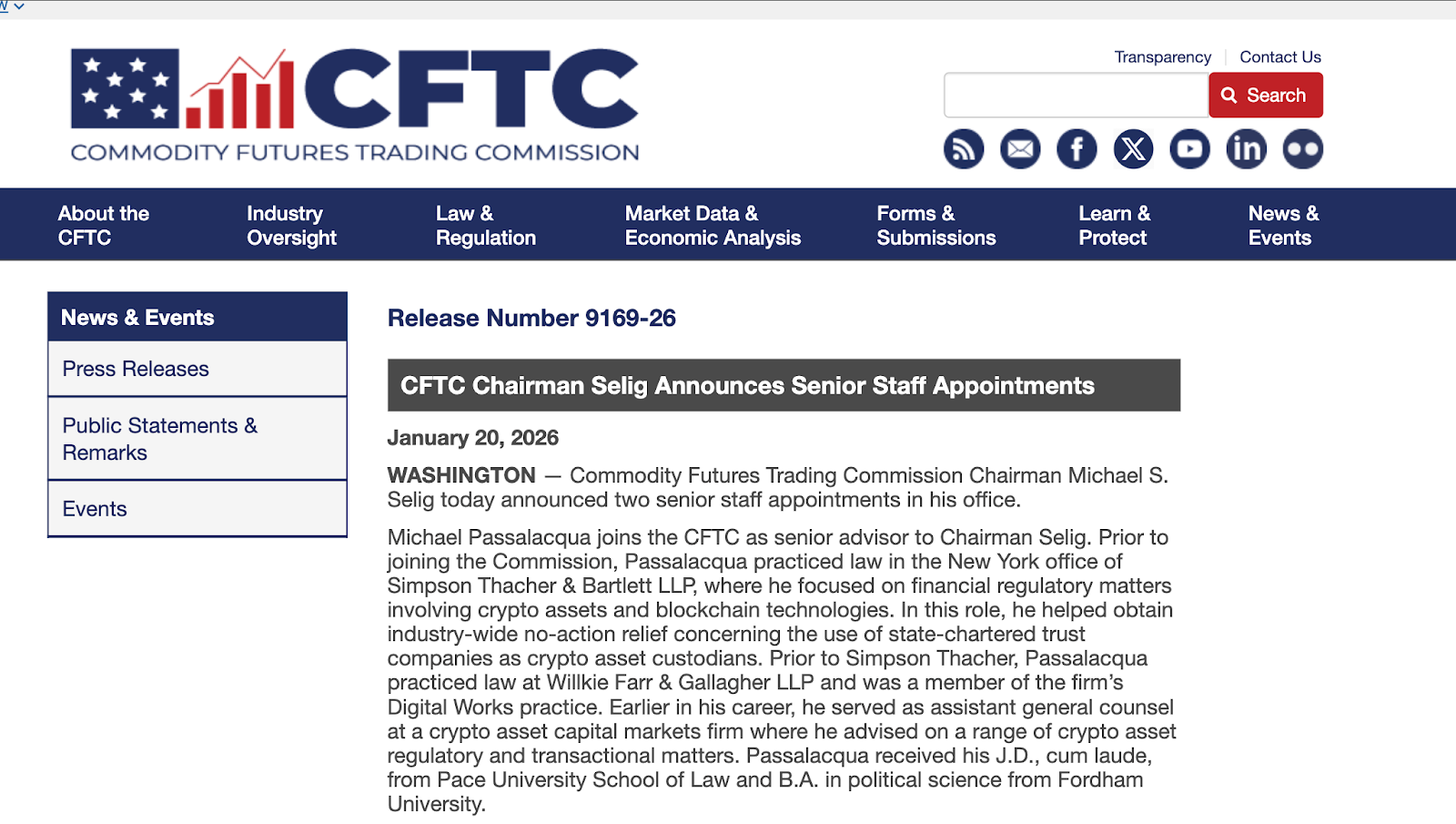 CFTC
COMMODITY FUTURES TRADING COMMISSION

Transparency | Contact Us

Search

About the CFTC
Industry Oversight
Law & Regulation
Market Data & Economic Analysis
Forms & Submissions
Learn & Protect
News & Events

News & Events
Press Releases
Public Statements & Remarks
Events

Release Number 9169-26

CFTC Chairman Selig Announces Senior Staff Appointments

January 20, 2026

WASHINGTON — Commodity Futures Trading Commission Chairman Michael S. Selig today announced two senior staff appointments in his office.

Michael Passalacqua joins the CFTC as senior advisor to Chairman Selig. Prior to joining the Commission, Passalacqua practiced law in the New York office of Simpson Thacher & Bartlett LLP, where he focused on financial regulatory matters involving crypto assets and blockchain technologies. In this role, he helped obtain industry-wide no-action relief concerning the use of state-chartered trust companies as crypto asset custodians. Prior to Simpson Thacher, Passalacqua practiced law at Willkie Farr & Gallagher LLP and was a member of the firm's Digital Works practice. Earlier in his career, he served as assistant general counsel at a crypto asset capital markets firm where he advised on a range of crypto asset regulatory and transactional matters. Passalacqua received his J.D., cum laude, from Pace University School of Law and B.A. in political science from Fordham University.